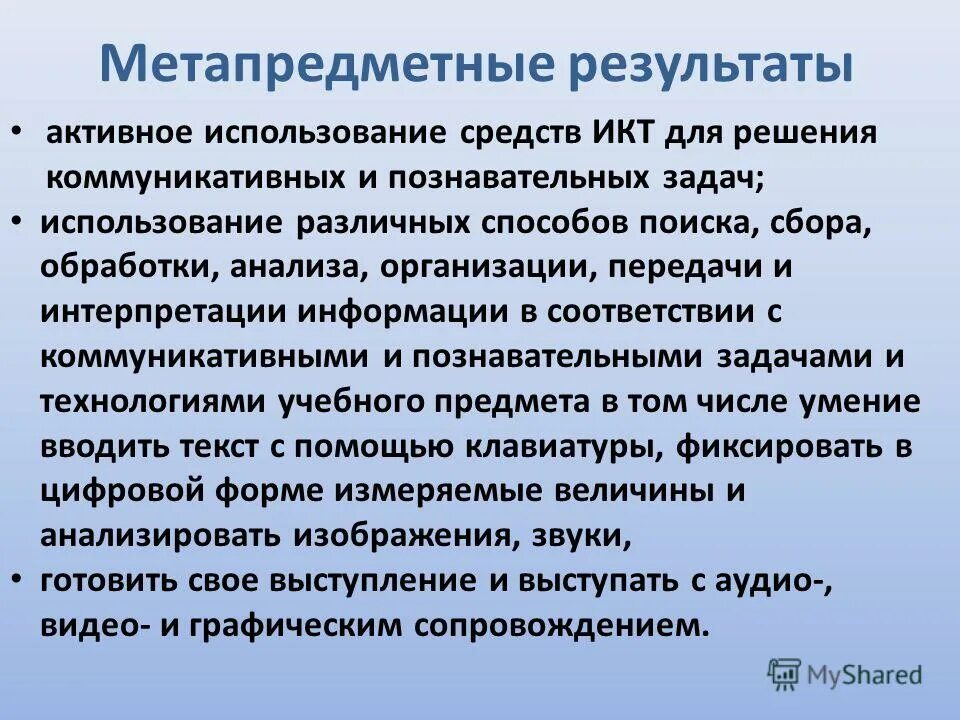 Метапредметные результаты

• активное использование средств ИКТ для решения коммуникативных и познавательных задач;

• использование различных способов поиска, сбора, обработки, анализа, организации, передачи и интерпретации информации в соответствии с коммуникативными и познавательными задачами и технологиями учебного предмета в том числе умение вводить текст с помощью клавиатуры, фиксировать в цифровой форме измеряемые величины и анализировать изображения, звуки,

• готовить свое выступление и выступать с аудио-, видео- и графическим сопровождением.

MyShared